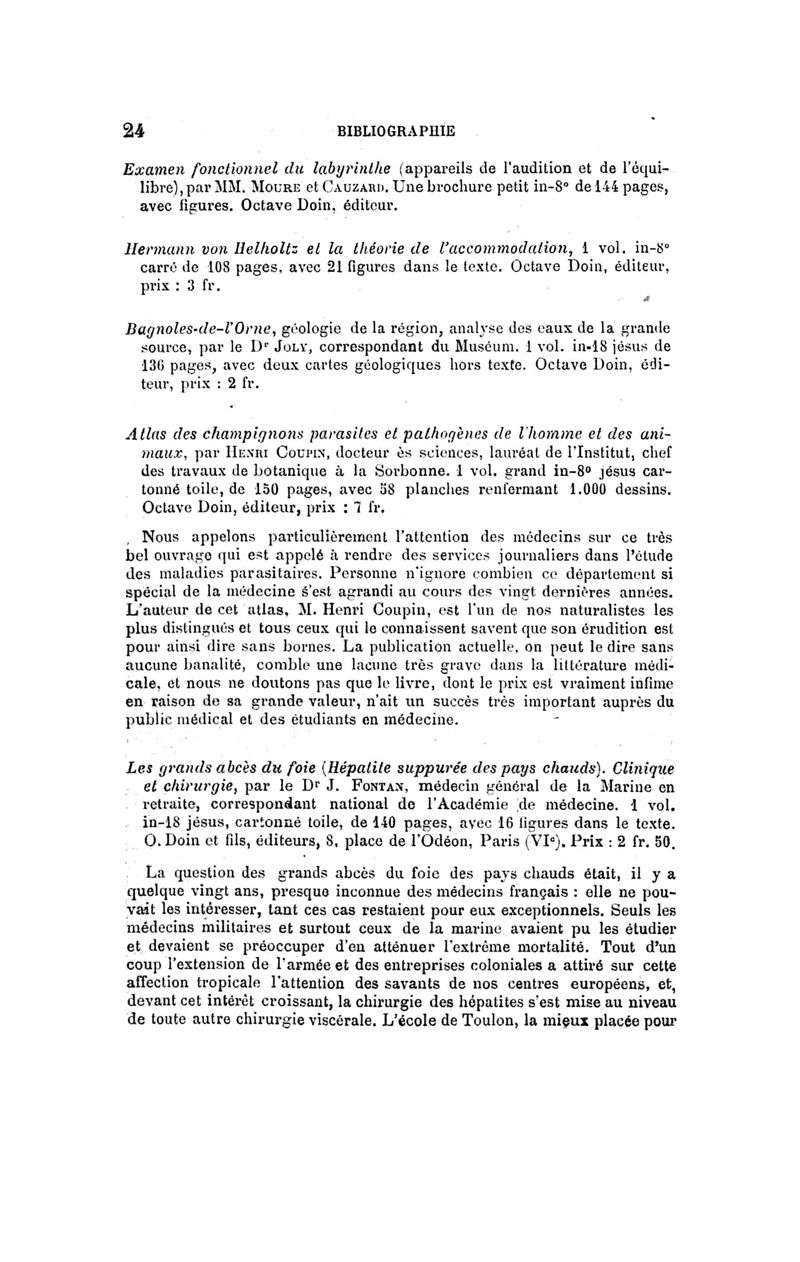 24 BIBLIOGRAPHIE

Examen fonctionnel du labyrinthe (appareils de l'audition et de l'équilibre), par MM. Moure et Cauzard. Une brochure petit in-8° de 144 pages, avec figures. Octave Doin, éditeur.

Hermann von Helholtz et la théorie de l'accommodation, 1 vol. in-8° carré de 108 pages, avec 21 figures dans le texte. Octave Doin, éditeur, prix : 3 fr.

Bagnoles-de-l'Orne, géologie de la région, analyse des eaux de la grande source, par le Dr Joly, correspondant du Muséum. 1 vol. in-18 jésus de 136 pages, avec deux cartes géologiques hors texte. Octave Doin, éditeur, prix : 2 fr.

Atlas des champignons parasites et pathogènes de l'homme et des animaux, par Henri Coupin, docteur ès sciences, lauréat de l'Institut, chef des travaux de botanique à la Sorbonne. 1 vol. grand in-8° jésus cartonné toile, de 150 pages, avec 58 planches renfermant 1.000 dessins. Octave Doin, éditeur, prix : 7 fr.

Nous appelons particulièrement l'attention des médecins sur ce très bel ouvrage qui est appelé à rendre des services journaliers dans l'étude des maladies parasitaires. Personne n'ignore combien ce département si spécial de la médecine s'est agrandi au cours des vingt dernières années. L'auteur de cet atlas, M. Henri Coupin, est l'un de nos naturalistes les plus distingués et tous ceux qui le connaissent savent que son érudition est pour ainsi dire sans bornes. La publication actuelle, on peut le dire sans aucune banalité, comble une lacune très grave dans la littérature médicale, et nous ne doutons pas que le livre, dont le prix est vraiment infime en raison de sa grande valeur, n'ait un succès très important auprès du public médical et des étudiants en médecine.

Les grands abcès du foie (Hépatite suppurée des pays chauds). Clinique et chirurgie, par le Dr J. Fontan, médecin général de la Marine en retraite, correspondant national de l'Académie de médecine. 1 vol. in-18 jésus, cartonné toile, de 140 pages, avec 16 figures dans le texte. O. Doin et fils, éditeurs, 8, place de l'Odéon, Paris (VIe). Prix : 2 fr. 50.

La question des grands abcès du foie des pays chauds était, il y a quelque vingt ans, presque inconnue des médecins français : elle ne pouvait les intéresser, tant ces cas restaient pour eux exceptionnels. Seuls les médecins militaires et surtout ceux de la marine avaient pu les étudier et devaient se préoccuper d'en atténuer l'extrême mortalité. Tout d'un coup l'extension de l'armée et des entreprises coloniales a attiré sur cette affection tropicale l'attention des savants de nos centres européens, et, devant cet intérêt croissant, la chirurgie des hépatites s'est mise au niveau de toute autre chirurgie viscérale. L'école de Toulon, la mieux placée pour